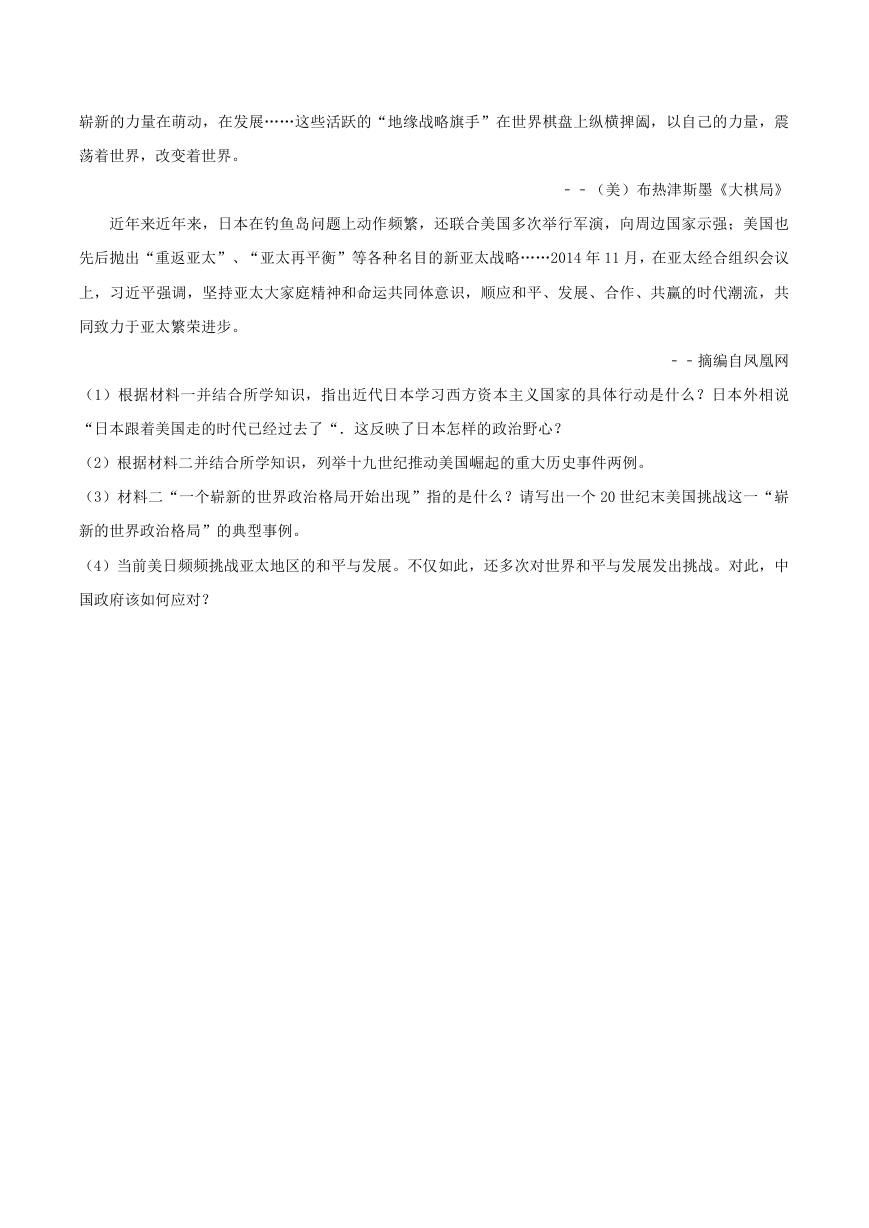 崭新的力量在萌动，在发展……这些活跃的“地缘战略旗手”在世界棋盘上纵横捭阖，以自己的力量，震荡着世界，改变着世界。

－－（美）布热津斯墨《大棋局》

近年来近年来，日本在钓鱼岛问题上动作频繁，还联合美国多次举行军演，向周边国家示强；美国也先后抛出“重返亚太”、“亚太再平衡”等各种名目的新亚太战略……2014 年 11 月，在亚太经合组织会议上，习近平强调，坚持亚太大家庭精神和命运共同体意识，顺应和平、发展、合作、共赢的时代潮流，共同致力于亚太繁荣进步。

－－摘编自凤凰网

（1）根据材料一并结合所学知识，指出近代日本学习西方资本主义国家的具体行动是什么？日本外相说“日本跟着美国走的时代已经过去了“．这反映了日本怎样的政治野心？

（2）根据材料二并结合所学知识，列举十九世纪推动美国崛起的重大历史事件两例。

（3）材料二“一个崭新的世界政治格局开始出现”指的是什么？请写出一个 20 世纪末美国挑战这一“崭新的世界政治格局”的典型事例。

（4）当前美日频频挑战亚太地区的和平与发展。不仅如此，还多次对世界和平与发展发出挑战。对此，中国政府该如何应对？